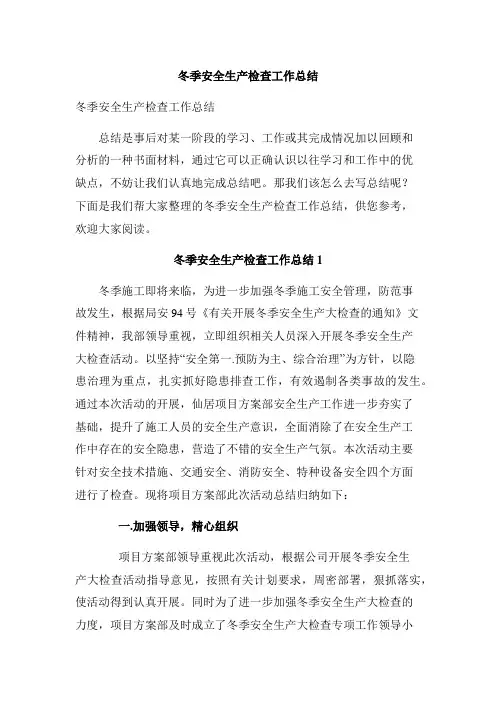 冬季安全生产检查工作总结

冬季安全生产检查工作总结

总结是事后对某一阶段的学习、工作或其完成情况加以回顾和分析的一种书面材料，通过它可以正确认识以往学习和工作中的优缺点，不妨让我们认真地完成总结吧。那我们该怎么去写总结呢？下面是我们帮大家整理的冬季安全生产检查工作总结，供您参考，欢迎大家阅读。

冬季安全生产检查工作总结 1

冬季施工即将来临，为进一步加强冬季施工安全管理，防范事故发生，根据局安 94 号《有关开展冬季安全生产大检查的通知》文件精神，我部领导重视，立即组织相关人员深入开展冬季安全生产大检查活动。以坚持“安全第一.预防为主、综合治理”为方针，以隐患治理为重点，扎实抓好隐患排查工作，有效遏制各类事故的发生。通过本次活动的开展，仙居项目方案部安全生产工作进一步夯实了基础，提升了施工人员的安全生产意识，全面消除了在安全生产工作中存在的安全隐患，营造了不错的安全生产气氛。本次活动主要针对安全技术措施、交通安全、消防安全、特种设备安全四个方面进行了检查。现将项目方案部此次活动总结归纳如下：

一.加强领导，精心组织

项目方案部领导重视此次活动，根据公司开展冬季安全生产大检查活动指导意见，按照有关计划要求，周密部署，狠抓落实，使活动得到认真开展。同时为了进一步加强冬季安全生产大检查的力度，项目方案部及时成立了冬季安全生产大检查专项工作领导小